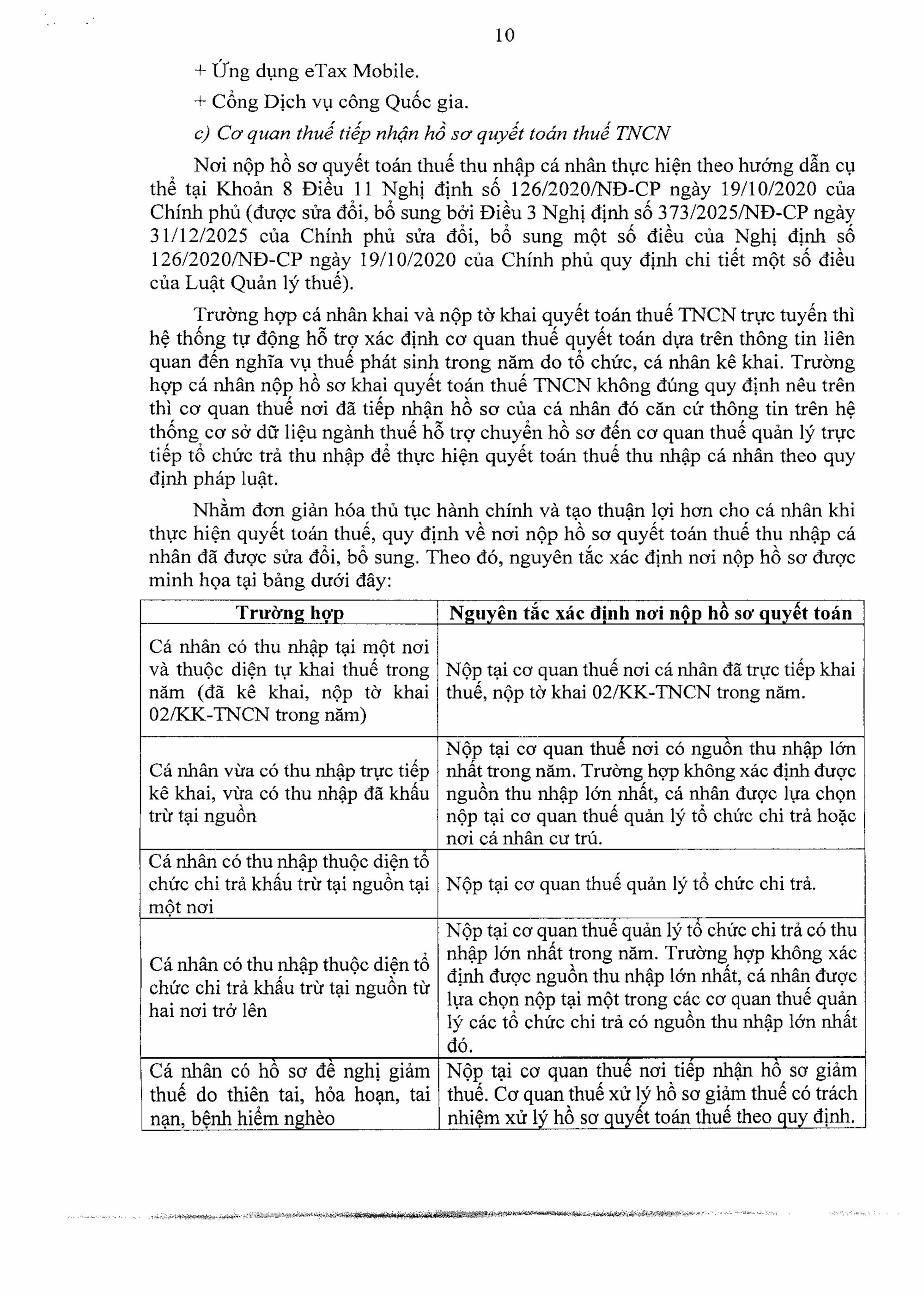 10

+ Ứng dụng eTax Mobile.

+ Cổng Dịch vụ công Quốc gia.

c) Cơ quan thuế tiếp nhận hồ sơ quyết toán thuế TNCN

Nơi nộp hồ sơ quyết toán thuế thu nhập cá nhân thực hiện theo hướng dẫn cụ thể tại Khoản 8 Điều 11 Nghị định số 126/2020/NĐ-CP ngày 19/10/2020 của Chính phủ (được sửa đổi, bổ sung bởi Điều 3 Nghị định số 373/2025/NĐ-CP ngày 31/12/2025 của Chính phủ sửa đổi, bổ sung một số điều của Nghị định số 126/2020/NĐ-CP ngày 19/10/2020 của Chính phủ quy định chi tiết một số điều của Luật Quản lý thuế).

Trường hợp cá nhân khai và nộp tờ khai quyết toán thuế TNCN trực tuyến thì hệ thống tự động hỗ trợ xác định cơ quan thuế quyết toán dựa trên thông tin liên quan đến nghĩa vụ thuế phát sinh trong năm do tổ chức, cá nhân kê khai. Trường hợp cá nhân nộp hồ sơ khai quyết toán thuế TNCN không đúng quy định nêu trên thì cơ quan thuế nơi đã tiếp nhận hồ sơ của cá nhân đó căn cứ thông tin trên hệ thống cơ sở dữ liệu ngành thuế hỗ trợ chuyển hồ sơ đến cơ quan thuế quản lý trực tiếp tổ chức trả thu nhập để thực hiện quyết toán thuế thu nhập cá nhân theo quy định pháp luật.

Nhằm đơn giản hóa thủ tục hành chính và tạo thuận lợi hơn cho cá nhân khi thực hiện quyết toán thuế, quy định về nơi nộp hồ sơ quyết toán thuế thu nhập cá nhân đã được sửa đổi, bổ sung. Theo đó, nguyên tắc xác định nơi nộp hồ sơ được minh họa tại bảng dưới đây:

| Trường hợp | Nguyên tắc xác định nơi nộp hồ sơ quyết toán |
|---|---|
| Cá nhân có thu nhập tại một nơi và thuộc diện tự khai thuế trong năm (đã kê khai, nộp tờ khai 02/KK-TNCN trong năm) | Nộp tại cơ quan thuế nơi cá nhân đã trực tiếp khai thuế, nộp tờ khai 02/KK-TNCN trong năm. |
| Cá nhân vừa có thu nhập trực tiếp kê khai, vừa có thu nhập đã khấu trừ tại nguồn | Nộp tại cơ quan thuế nơi có nguồn thu nhập lớn nhất trong năm. Trường hợp không xác định được nguồn thu nhập lớn nhất, cá nhân được lựa chọn nộp tại cơ quan thuế quản lý tổ chức chi trả hoặc nơi cá nhân cư trú. |
| Cá nhân có thu nhập thuộc diện tổ chức chi trả khấu trừ tại nguồn tại một nơi | Nộp tại cơ quan thuế quản lý tổ chức chi trả. |
| Cá nhân có thu nhập thuộc diện tổ chức chi trả khấu trừ tại nguồn từ hai nơi trở lên | Nộp tại cơ quan thuế quản lý tổ chức chi trả có thu nhập lớn nhất trong năm. Trường hợp không xác định được nguồn thu nhập lớn nhất, cá nhân được lựa chọn nộp tại một trong các cơ quan thuế quản lý các tổ chức chi trả có nguồn thu nhập lớn nhất đó. |
| Cá nhân có hồ sơ đề nghị giảm thuế do thiên tai, hỏa hoạn, tai nạn, bệnh hiểm nghèo | Nộp tại cơ quan thuế nơi tiếp nhận hồ sơ giảm thuế. Cơ quan thuế xử lý hồ sơ giảm thuế có trách nhiệm xử lý hồ sơ quyết toán thuế theo quy định. |